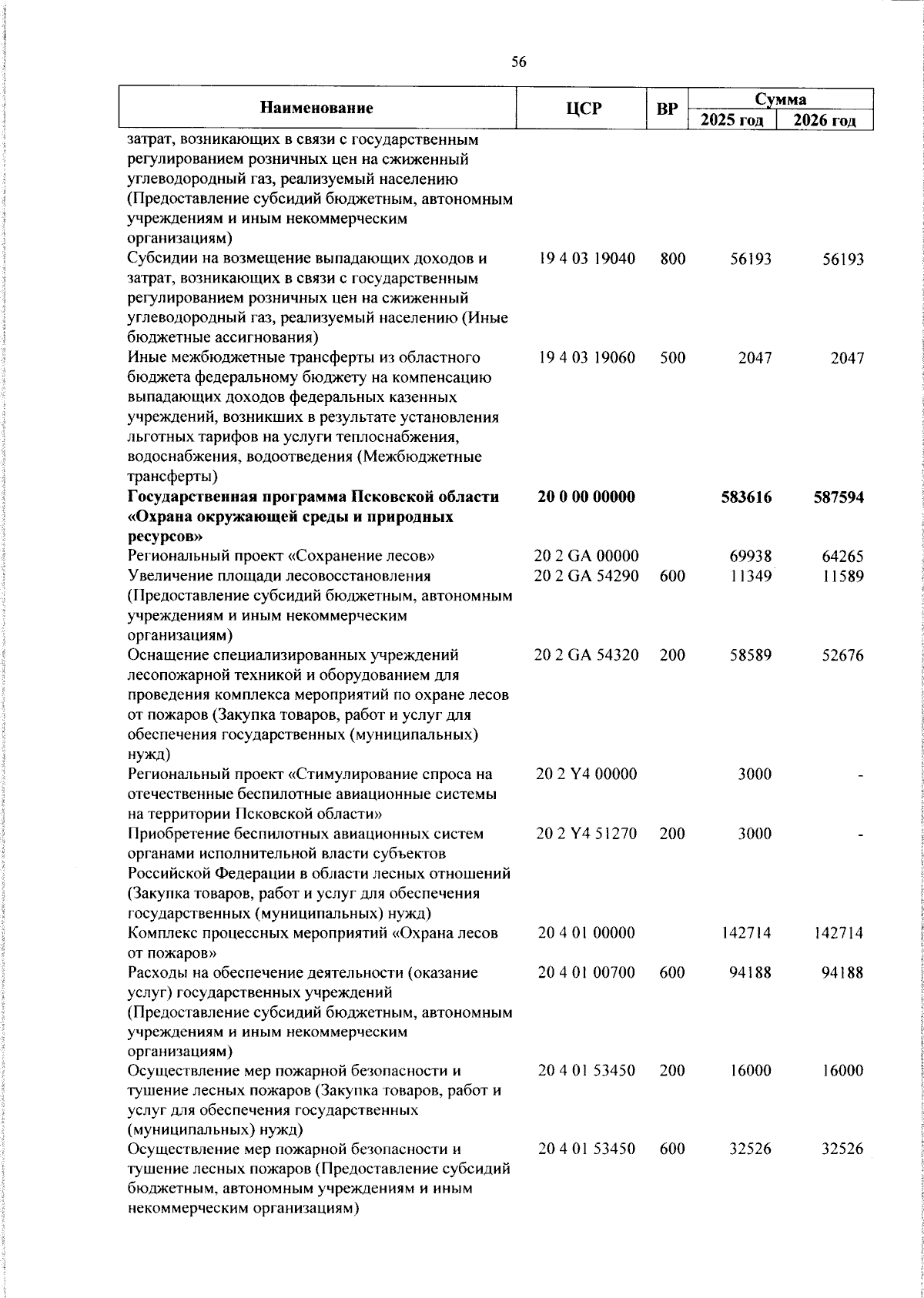 56

| Наименование | ЦСР | ВР | Сумма 2025 год | Сумма 2026 год |
|---|---|---|---|---|
| затрат, возникающих в связи с государственным регулированием розничных цен на сжиженный углеводородный газ, реализуемый населению (Предоставление субсидий бюджетным, автономным учреждениям и иным некоммерческим организациям) | | | | |
| Субсидии на возмещение выпадающих доходов и затрат, возникающих в связи с государственным регулированием розничных цен на сжиженный углеводородный газ, реализуемый населению (Иные бюджетные ассигнования) | 19 4 03 19040 | 800 | 56193 | 56193 |
| Иные межбюджетные трансферты из областного бюджета федеральному бюджету на компенсацию выпадающих доходов федеральных казенных учреждений, возникших в результате установления льготных тарифов на услуги теплоснабжения, водоснабжения, водоотведения (Межбюджетные трансферты) | 19 4 03 19060 | 500 | 2047 | 2047 |
| **Государственная программа Псковской области «Охрана окружающей среды и природных ресурсов»** | **20 0 00 00000** | | **583616** | **587594** |
| Региональный проект «Сохранение лесов» | 20 2 GA 00000 | | 69938 | 64265 |
| Увеличение площади лесовосстановления (Предоставление субсидий бюджетным, автономным учреждениям и иным некоммерческим организациям) | 20 2 GA 54290 | 600 | 11349 | 11589 |
| Оснащение специализированных учреждений лесопожарной техникой и оборудованием для проведения комплекса мероприятий по охране лесов от пожаров (Закупка товаров, работ и услуг для обеспечения государственных (муниципальных) нужд) | 20 2 GA 54320 | 200 | 58589 | 52676 |
| Региональный проект «Стимулирование спроса на отечественные беспилотные авиационные системы на территории Псковской области» | 20 2 Y4 00000 | | 3000 | - |
| Приобретение беспилотных авиационных систем органами исполнительной власти субъектов Российской Федерации в области лесных отношений (Закупка товаров, работ и услуг для обеспечения государственных (муниципальных) нужд) | 20 2 Y4 51270 | 200 | 3000 | - |
| Комплекс процессных мероприятий «Охрана лесов от пожаров» | 20 4 01 00000 | | 142714 | 142714 |
| Расходы на обеспечение деятельности (оказание услуг) государственных учреждений (Предоставление субсидий бюджетным, автономным учреждениям и иным некоммерческим организациям) | 20 4 01 00700 | 600 | 94188 | 94188 |
| Осуществление мер пожарной безопасности и тушение лесных пожаров (Закупка товаров, работ и услуг для обеспечения государственных (муниципальных) нужд) | 20 4 01 53450 | 200 | 16000 | 16000 |
| Осуществление мер пожарной безопасности и тушение лесных пожаров (Предоставление субсидий бюджетным, автономным учреждениям и иным некоммерческим организациям) | 20 4 01 53450 | 600 | 32526 | 32526 |